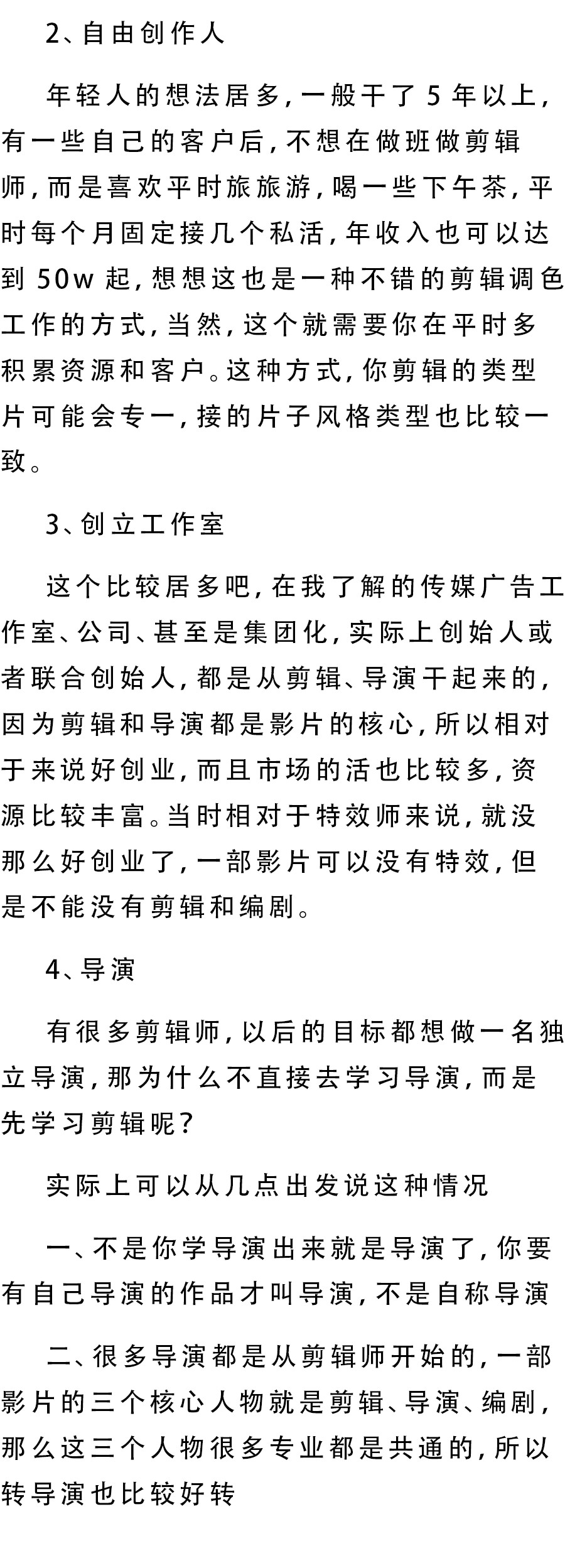 2、自由创作人

年轻人的想法居多，一般干了 5 年以上，有一些自己的客户后，不想在做班做剪辑师，而是喜欢平时旅旅游，喝一些下午茶，平时每个月固定接几个私活，年收入也可以达到 50w 起，想想这也是一种不错的剪辑调色工作的方式，当然，这个就需要你在平时多积累资源和客户。这种方式，你剪辑的类型片可能会专一，接的片子风格类型也比较一致。

3、创立工作室

这个比较居多吧，在我了解的传媒广告工作室、公司、甚至是集团化，实际上创始人或者联合创始人，都是从剪辑、导演干起来的，因为剪辑和导演都是影片的核心，所以相对于来说好创业，而且市场的活也比较多，资源比较丰富。当时相对于特效师来说，就没那么好创业了，一部影片可以没有特效，但是不能没有剪辑和编剧。

4、导演

有很多剪辑师，以后的目标都想做一名独立导演，那为什么不直接去学习导演，而是先学习剪辑呢？

实际上可以从几点出发说这种情况

一、不是你学导演出来就是导演了，你要有自己导演的作品才叫导演，不是自称导演

二、很多导演都是从剪辑师开始的，一部影片的三个核心人物就是剪辑、导演、编剧，那么这三个人物很多专业都是共通的，所以转导演也比较好转